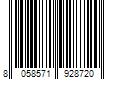 8 058571 928720